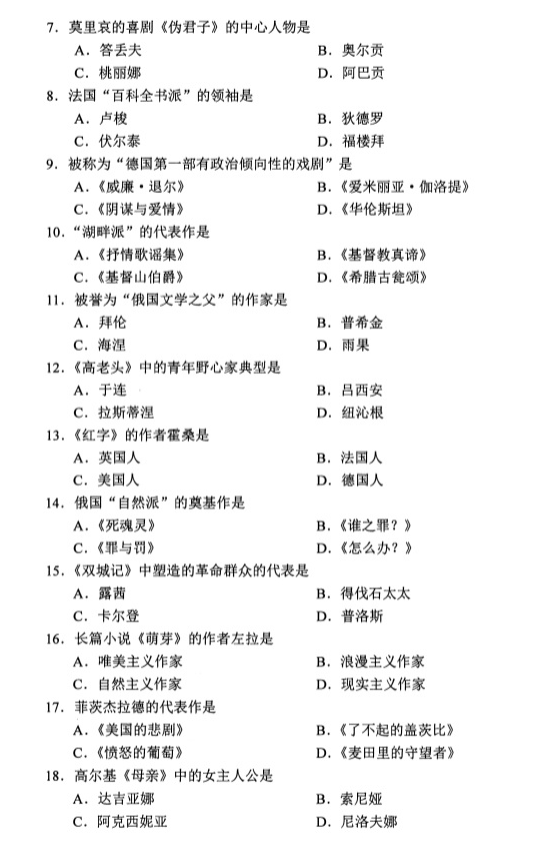 7. 莫里哀的喜剧《伪君子》的中心人物是
A. 答丢夫　　B. 奥尔贡
C. 桃丽娜　　D. 阿巴贡

8. 法国“百科全书派”的领袖是
A. 卢梭　　B. 狄德罗
C. 伏尔泰　　D. 福楼拜

9. 被称为“德国第一部有政治倾向性的戏剧”是
A.《威廉·退尔》　　B.《爱米丽亚·伽洛提》
C.《阴谋与爱情》　　D.《华伦斯坦》

10. “湖畔派”的代表作是
A.《抒情歌谣集》　　B.《基督教真谛》
C.《基督山伯爵》　　D.《希腊古瓮颂》

11. 被誉为“俄国文学之父”的作家是
A. 拜伦　　B. 普希金
C. 海涅　　D. 雨果

12.《高老头》中的青年野心家典型是
A. 于连　　B. 吕西安
C. 拉斯蒂涅　　D. 纽沁根

13.《红字》的作者霍桑是
A. 英国人　　B. 法国人
C. 美国人　　D. 德国人

14. 俄国“自然派”的奠基作是
A.《死魂灵》　　B.《谁之罪？》
C.《罪与罚》　　D.《怎么办？》

15.《双城记》中塑造的革命群众的代表是
A. 露茜　　B. 得伐石太太
C. 卡尔登　　D. 普洛斯

16. 长篇小说《萌芽》的作者左拉是
A. 唯美主义作家　　B. 浪漫主义作家
C. 自然主义作家　　D. 现实主义作家

17. 菲茨杰拉德的代表作是
A.《美国的悲剧》　　B.《了不起的盖茨比》
C.《愤怒的葡萄》　　D.《麦田里的守望者》

18. 高尔基《母亲》中的女主人公是
A. 达吉亚娜　　B. 索尼娅
C. 阿克西妮亚　　D. 尼洛夫娜